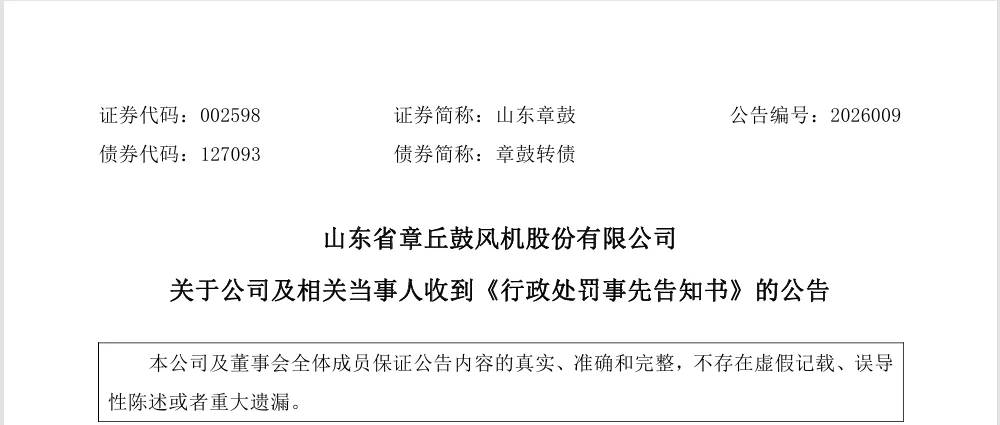 证券代码：002598　　证券简称：山东章鼓　　公告编号：2026009
债券代码：127093　　债券简称：章鼓转债

山东省章丘鼓风机股份有限公司
关于公司及相关当事人收到《行政处罚事先告知书》的公告

本公司及董事会全体成员保证公告内容的真实、准确和完整，不存在虚假记载、误导性陈述或者重大遗漏。